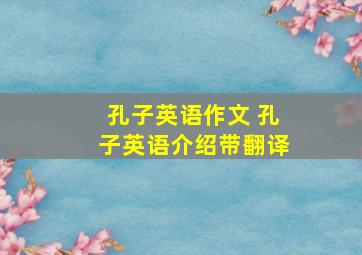 孔子英语作文 孔子英语介绍带翻译